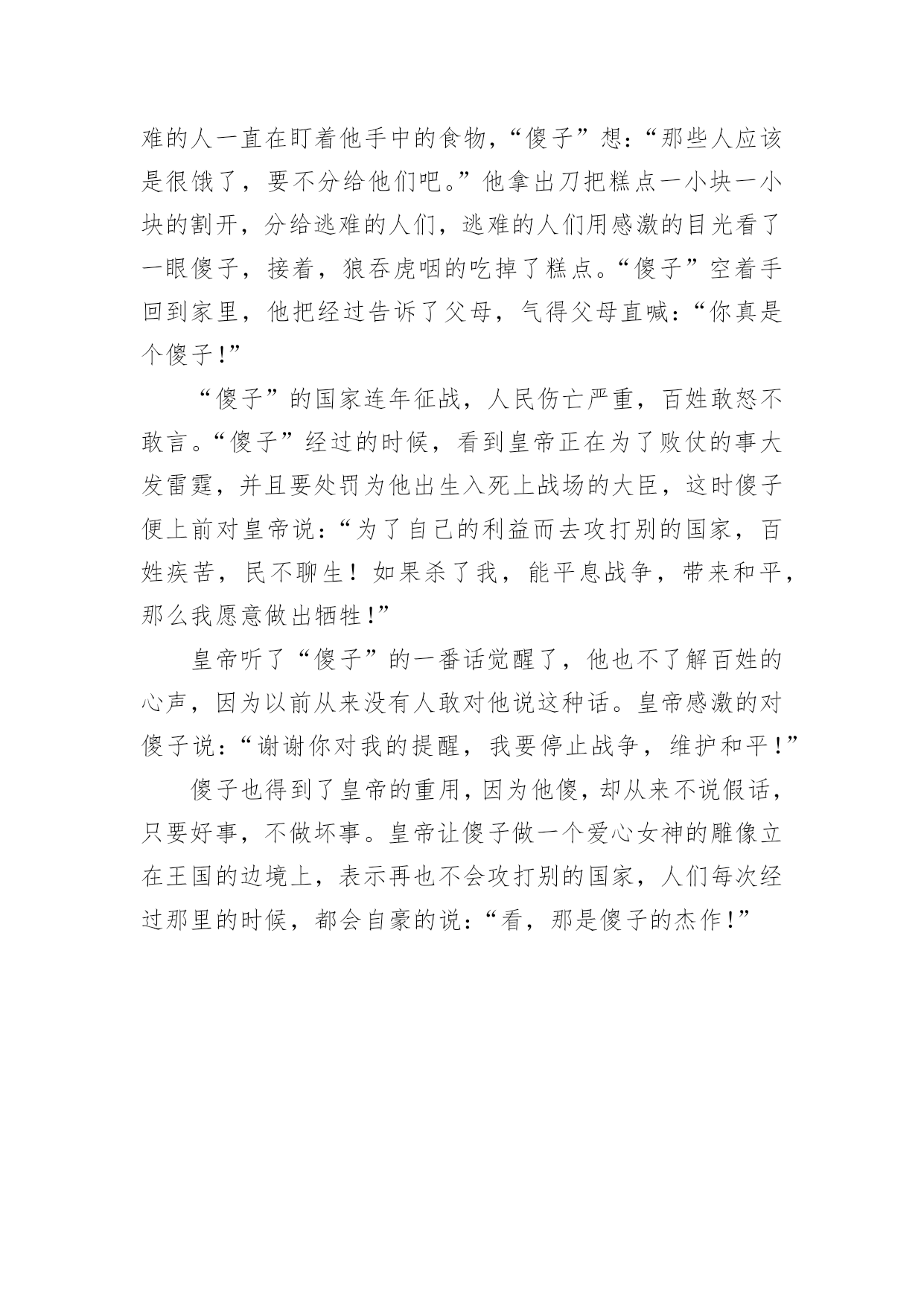 难的人一直在盯着他手中的食物，“傻子”想：“那些人应该是很饿了，要不分给他们吧。”他拿出刀把糕点一小块一小块的割开，分给逃难的人们，逃难的人们用感激的目光看了一眼傻子，接着，狼吞虎咽的吃掉了糕点。“傻子”空着手回到家里，他把经过告诉了父母，气得父母直喊：“你真是个傻子！”

“傻子”的国家连年征战，人民伤亡严重，百姓敢怒不敢言。“傻子”经过的时候，看到皇帝正在为了败仗的事大发雷霆，并且要处罚为他出生入死上战场的大臣，这时傻子便上前对皇帝说：“为了自己的利益而去攻打别的国家，百姓疾苦，民不聊生！如果杀了我，能平息战争，带来和平，那么我愿意做出牺牲！”

皇帝听了“傻子”的一番话觉醒了，他也不了解百姓的心声，因为以前从来没有人敢对他说这种话。皇帝感激的对傻子说：“谢谢你对我的提醒，我要停止战争，维护和平！”

傻子也得到了皇帝的重用，因为他傻，却从来不说假话，只要好事，不做坏事。皇帝让傻子做一个爱心女神的雕像立在王国的边境上，表示再也不会攻打别的国家，人们每次经过那里的时候，都会自豪的说：“看，那是傻子的杰作！”